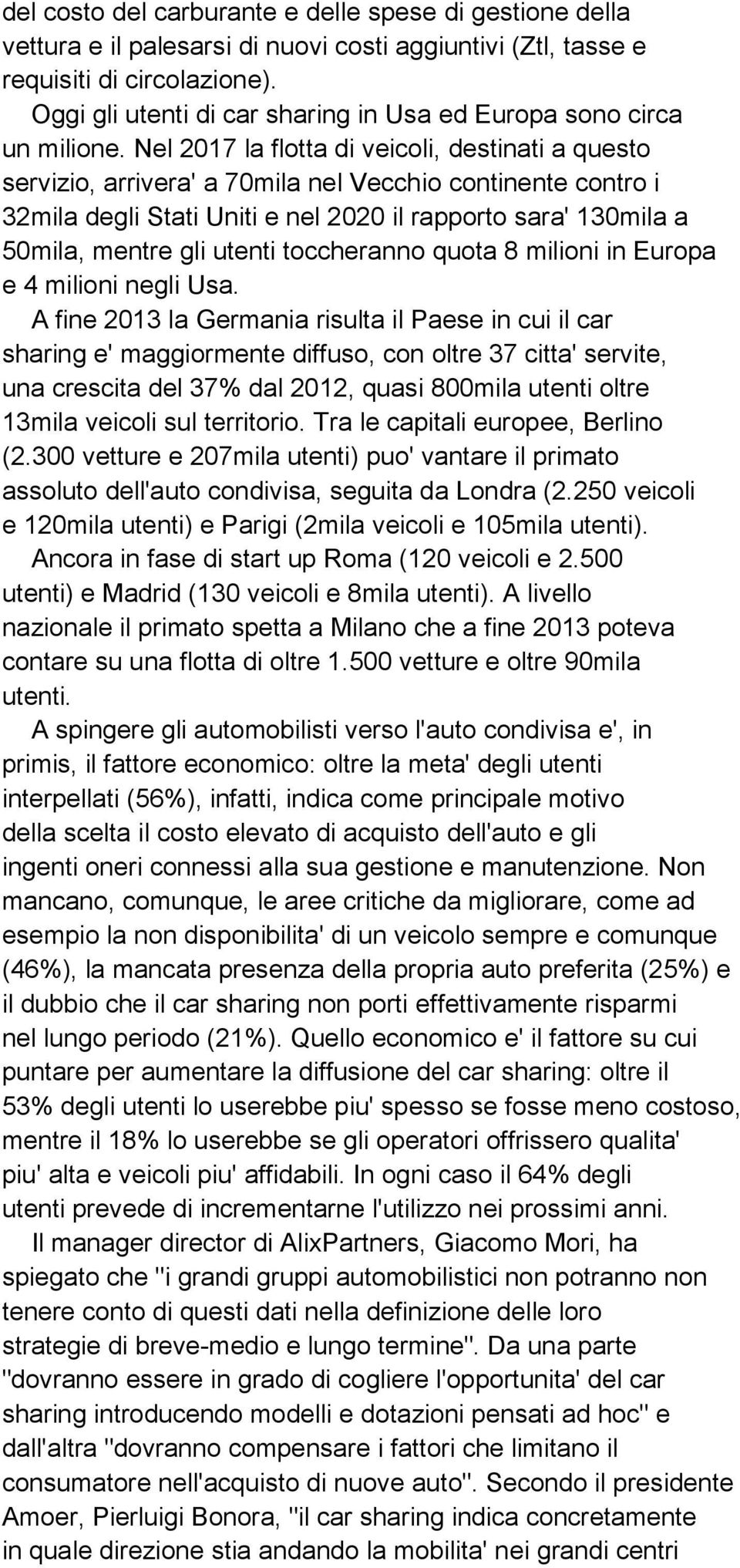 del costo del carburante e delle spese di gestione della vettura e il palesarsi di nuovi costi aggiuntivi (Ztl, tasse e requisiti di circolazione).

Oggi gli utenti di car sharing in Usa ed Europa sono circa un milione. Nel 2017 la flotta di veicoli, destinati a questo servizio, arrivera' a 70mila nel Vecchio continente contro i 32mila degli Stati Uniti e nel 2020 il rapporto sara' 130mila a 50mila, mentre gli utenti toccheranno quota 8 milioni in Europa e 4 milioni negli Usa.

A fine 2013 la Germania risulta il Paese in cui il car sharing e' maggiormente diffuso, con oltre 37 citta' servite, una crescita del 37% dal 2012, quasi 800mila utenti oltre 13mila veicoli sul territorio. Tra le capitali europee, Berlino (2.300 vetture e 207mila utenti) puo' vantare il primato assoluto dell'auto condivisa, seguita da Londra (2.250 veicoli e 120mila utenti) e Parigi (2mila veicoli e 105mila utenti).

Ancora in fase di start up Roma (120 veicoli e 2.500 utenti) e Madrid (130 veicoli e 8mila utenti). A livello nazionale il primato spetta a Milano che a fine 2013 poteva contare su una flotta di oltre 1.500 vetture e oltre 90mila utenti.

A spingere gli automobilisti verso l'auto condivisa e', in primis, il fattore economico: oltre la meta' degli utenti interpellati (56%), infatti, indica come principale motivo della scelta il costo elevato di acquisto dell'auto e gli ingenti oneri connessi alla sua gestione e manutenzione. Non mancano, comunque, le aree critiche da migliorare, come ad esempio la non disponibilita' di un veicolo sempre e comunque (46%), la mancata presenza della propria auto preferita (25%) e il dubbio che il car sharing non porti effettivamente risparmi nel lungo periodo (21%). Quello economico e' il fattore su cui puntare per aumentare la diffusione del car sharing: oltre il 53% degli utenti lo userebbe piu' spesso se fosse meno costoso, mentre il 18% lo userebbe se gli operatori offrissero qualita' piu' alta e veicoli piu' affidabili. In ogni caso il 64% degli utenti prevede di incrementarne l'utilizzo nei prossimi anni.

Il manager director di AlixPartners, Giacomo Mori, ha spiegato che "i grandi gruppi automobilistici non potranno non tenere conto di questi dati nella definizione delle loro strategie di breve-medio e lungo termine". Da una parte "dovranno essere in grado di cogliere l'opportunita' del car sharing introducendo modelli e dotazioni pensati ad hoc" e dall'altra "dovranno compensare i fattori che limitano il consumatore nell'acquisto di nuove auto". Secondo il presidente Amoer, Pierluigi Bonora, "il car sharing indica concretamente in quale direzione stia andando la mobilita' nei grandi centri